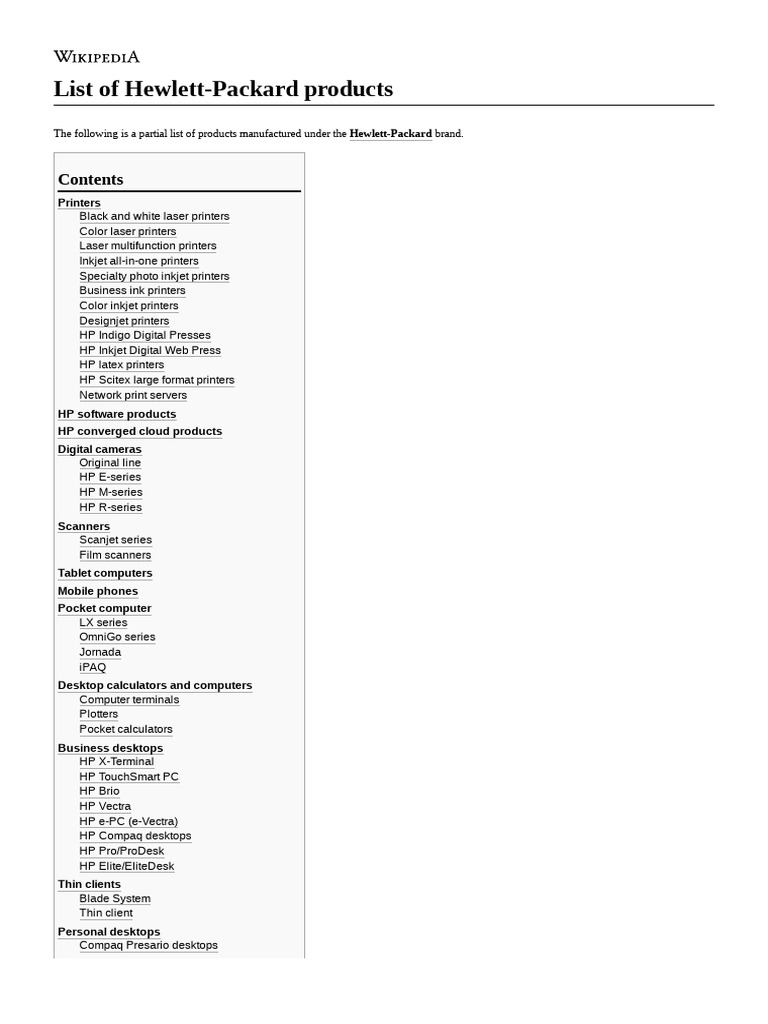 WIKIPEDIA

List of Hewlett-Packard products

The following is a partial list of products manufactured under the Hewlett-Packard brand.

Contents

Printers
Black and white laser printers
Color laser printers
Laser multifunction printers
Inkjet all-in-one printers
Specialty photo inkjet printers
Business ink printers
Color inkjet printers
Designjet printers
HP Indigo Digital Presses
HP Inkjet Digital Web Press
HP latex printers
HP Scitex large format printers
Network print servers

HP software products

HP converged cloud products

Digital cameras
Original line
HP E-series
HP M-series
HP R-series

Scanners
Scanjet series
Film scanners

Tablet computers

Mobile phones

Pocket computer
LX series
OmniGo series
Jornada
iPAQ

Desktop calculators and computers
Computer terminals
Plotters
Pocket calculators

Business desktops
HP X-Terminal
HP TouchSmart PC
HP Brio
HP Vectra
HP e-PC (e-Vectra)
HP Compaq desktops
HP Pro/ProDesk
HP Elite/EliteDesk

Thin clients
Blade System
Thin client

Personal desktops
Compaq Presario desktops